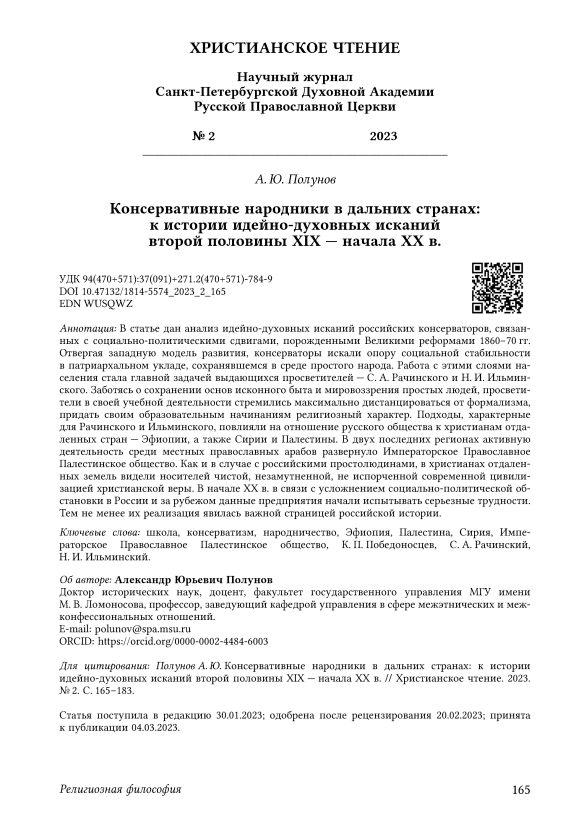 ХРИСТИАНСКОЕ ЧТЕНИЕ

Научный журнал
Санкт-Петербургской Духовной Академии
Русской Православной Церкви

№ 2 2023

А. Ю. Полунов

Консервативные народники в дальних странах: к истории идейно-духовных исканий второй половины XIX — начала XX в.

УДК 94(470+571):37(091)+271.2(470+571)-784-9
DOI 10.47132/1814-5574_2023_2_165
EDN WUSQWZ

Аннотация: В статье дан анализ идейно-духовных исканий российских консерваторов, связанных с социально-политическими сдвигами, порожденными Великими реформами 1860–70 гг. Отвергая западную модель развития, консерваторы искали опору социальной стабильности в патриархальном укладе, сохранявшемся в среде простого народа. Работа с этими слоями населения стала главной задачей выдающихся просветителей — С. А. Рачинского и Н. И. Ильминского. Заботясь о сохранении основ исконного быта и мировоззрения простых людей, просветители в своей учебной деятельности стремились максимально дистанцироваться от формализма, придать своим образовательным начинаниям религиозный характер. Подходы, характерные для Рачинского и Ильминского, повлияли на отношение русского общества к христианам отдаленных стран — Эфиопии, а также Сирии и Палестины. В двух последних регионах активную деятельность среди местных православных арабов развернуло Императорское Православное Палестинское общество. Как и в случае с российскими простолюдинами, в христианах отдаленных земель видели носителей чистой, незамутненной, не испорченной современной цивилизацией христианской веры. В начале XX в. в связи с усложнением социально-политической обстановки в России и за рубежом данные предприятия начали испытывать серьезные трудности. Тем не менее их реализация явилась важной страницей российской истории.

Ключевые слова: школа, консерватизм, народничество, Эфиопия, Палестина, Сирия, Императорское Православное Палестинское общество, К. П. Победоносцев, С. А. Рачинский, Н. И. Ильминский.

Об авторе: Александр Юрьевич Полунов
Доктор исторических наук, доцент, факультет государственного управления МГУ имени М. В. Ломоносова, профессор, заведующий кафедрой управления в сфере межэтнических и межконфессиональных отношений.
E-mail: polunov@spa.msu.ru
ORCID: https://orcid.org/0000-0002-4484-6003

Для цитирования: Полунов А. Ю. Консервативные народники в дальних странах: к истории идейно-духовных исканий второй половины XIX — начала XX в. // Христианское чтение. 2023. № 2. С. 165–183.

Статья поступила в редакцию 30.01.2023; одобрена после рецензирования 20.02.2023; принята к публикации 04.03.2023.

Религиозная философия 165